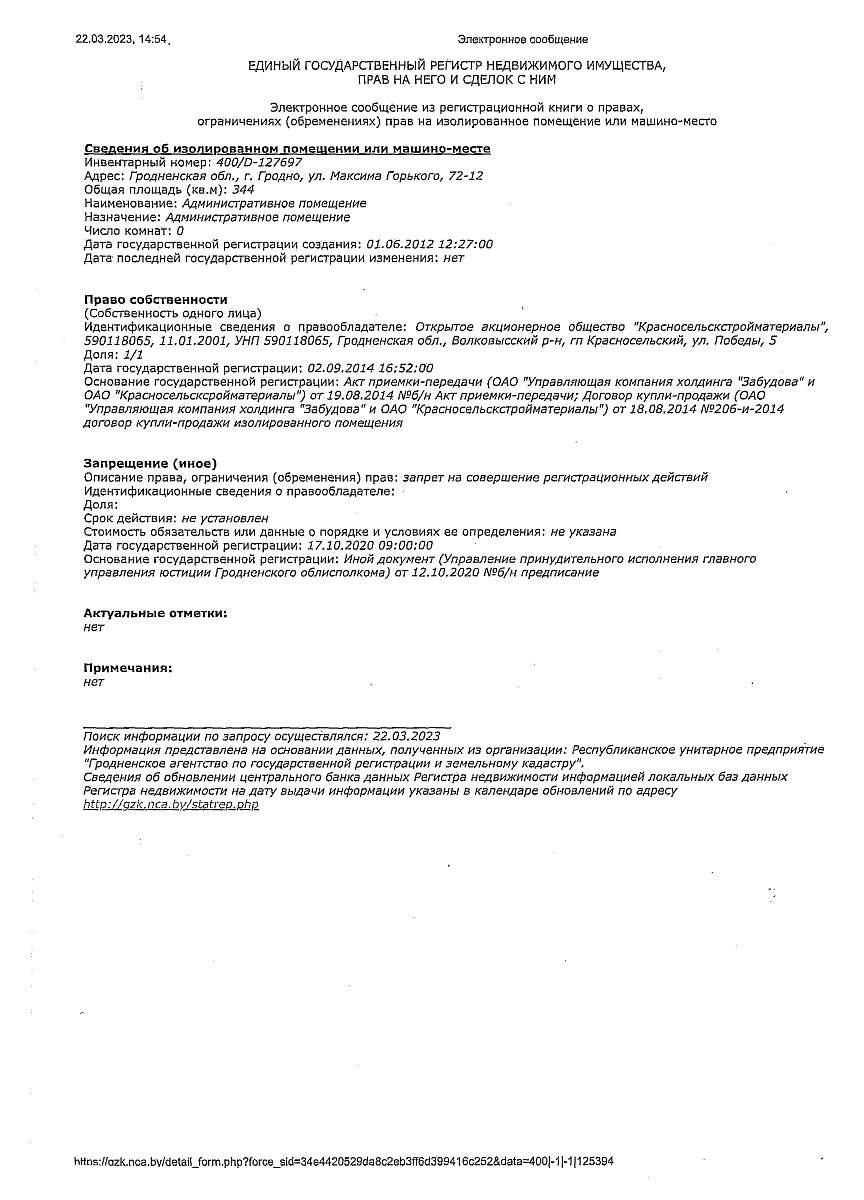 22.03.2023, 14:54 Электронное сообщение

ЕДИНЫЙ ГОСУДАРСТВЕННЫЙ РЕГИСТР НЕДВИЖИМОГО ИМУЩЕСТВА, ПРАВ НА НЕГО И СДЕЛОК С НИМ

Электронное сообщение из регистрационной книги о правах, ограничениях (обременениях) прав на изолированное помещение или машино-место

Сведения об изолированном помещении или машино-месте
Инвентарный номер: 400/D-127697
Адрес: Гродненская обл., г. Гродно, ул. Максима Горького, 72-12
Общая площадь (кв.м): 344
Наименование: Административное помещение
Назначение: Административное помещение
Число комнат: 0
Дата государственной регистрации создания: 01.06.2012 12:27:00
Дата последней государственной регистрации изменения: нет

Право собственности
(Собственность одного лица)
Идентификационные сведения о правообладателе: Открытое акционерное общество "Красносельскстройматериалы", 590118065, 11.01.2001, УНП 590118065, Гродненская обл., Волковысский р-н, гп Красносельский, ул. Победы, 5
Доля: 1/1
Дата государственной регистрации: 02.09.2014 16:52:00
Основание государственной регистрации: Акт приемки-передачи (ОАО "Управляющая компания холдинга "Забудова" и ОАО "Красносельскстройматериалы") от 19.08.2014 №б/н Акт приемки-передачи; Договор купли-продажи (ОАО "Управляющая компания холдинга "Забудова" и ОАО "Красносельскстройматериалы") от 18.08.2014 №206-и-2014 договор купли-продажи изолированного помещения

Запрещение (иное)
Описание права, ограничения (обременения) прав: запрет на совершение регистрационных действий
Идентификационные сведения о правообладателе:
Доля:
Срок действия: не установлен
Стоимость обязательств или данные о порядке и условиях ее определения: не указана
Дата государственной регистрации: 17.10.2020 09:00:00
Основание государственной регистрации: Иной документ (Управление принудительного исполнения главного управления юстиции Гродненского облисполкома) от 12.10.2020 №б/н предписание

Актуальные отметки:
нет

Примечания:
нет

Поиск информации по запросу осуществлялся: 22.03.2023
Информация представлена на основании данных, полученных из организации: Республиканское унитарное предприятие "Гродненское агентство по государственной регистрации и земельному кадастру".
Сведения об обновлении центрального банка данных Регистра недвижимости информацией локальных баз данных Регистра недвижимости на дату выдачи информации указаны в календаре обновлений по адресу http://gzk.nca.by/statrep.php

https://gzk.nca.by/detail_form.php?force_sid=34e4420529da8c2eb3ff6d399416c252&data=400|-1|-1|125394